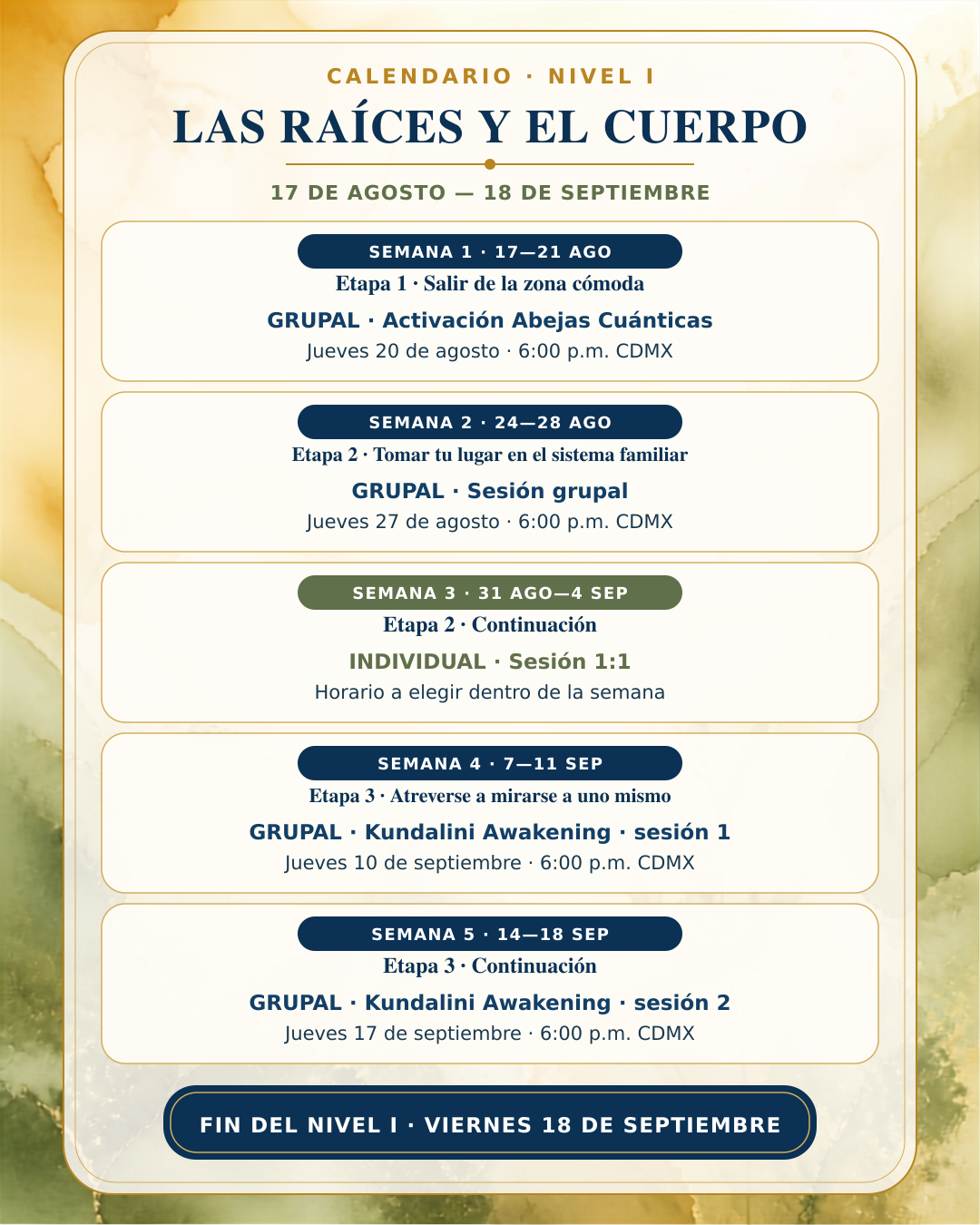 CALENDARIO · NIVEL I

LAS RAÍCES Y EL CUERPO

17 DE AGOSTO — 18 DE SEPTIEMBRE

SEMANA 1 · 17—21 AGO

Etapa 1 · Salir de la zona cómoda

GRUPAL · Activación Abejas Cuánticas

Jueves 20 de agosto · 6:00 p.m. CDMX

SEMANA 2 · 24—28 AGO

Etapa 2 · Tomar tu lugar en el sistema familiar

GRUPAL · Sesión grupal

Jueves 27 de agosto · 6:00 p.m. CDMX

SEMANA 3 · 31 AGO—4 SEP

Etapa 2 · Continuación

INDIVIDUAL · Sesión 1:1

Horario a elegir dentro de la semana

SEMANA 4 · 7—11 SEP

Etapa 3 · Atreverse a mirarse a uno mismo

GRUPAL · Kundalini Awakening · sesión 1

Jueves 10 de septiembre · 6:00 p.m. CDMX

SEMANA 5 · 14—18 SEP

Etapa 3 · Continuación

GRUPAL · Kundalini Awakening · sesión 2

Jueves 17 de septiembre · 6:00 p.m. CDMX

FIN DEL NIVEL I · VIERNES 18 DE SEPTIEMBRE